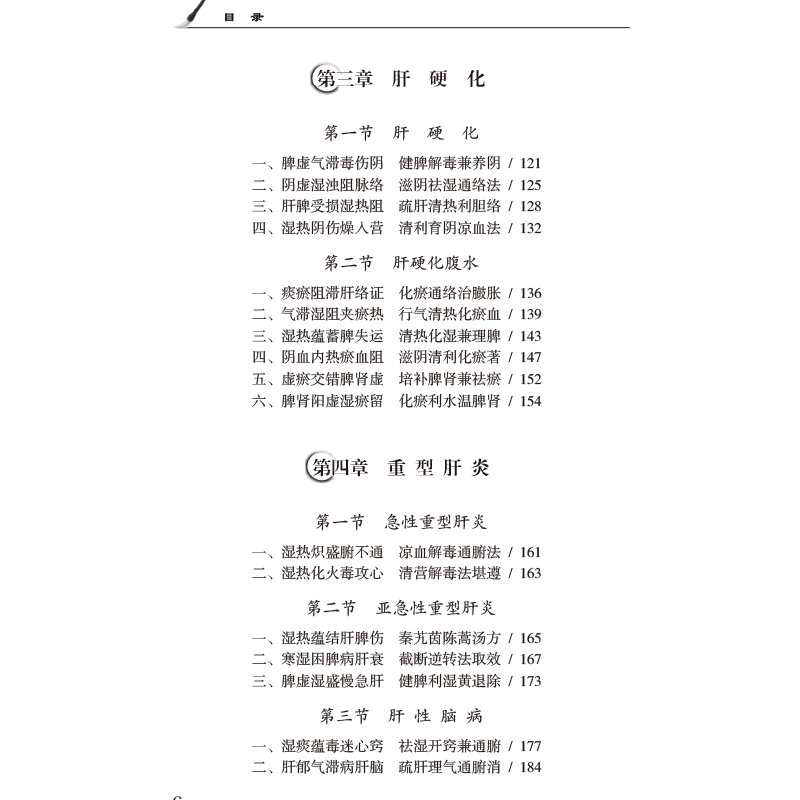 目 录

第三章 肝 硬 化

第一节 肝 硬 化

一、脾虚气滞毒伤阴 健脾解毒兼养阴 / 121
二、阴虚湿浊阻脉络 滋阴祛湿通络法 / 125
三、肝脾受损湿热阻 疏肝清热利胆络 / 128
四、湿热阴伤燥入营 清利育阴凉血法 / 132

第二节 肝硬化腹水

一、痰瘀阻滞肝络证 化瘀通络治臌胀 / 136
二、气滞湿阻夹瘀热 行气清热化瘀血 / 139
三、湿热蕴蓄脾失运 清热化湿兼理脾 / 143
四、阴血内热瘀血阻 滋阴清利化瘀著 / 147
五、虚瘀交错脾肾虚 培补脾肾兼祛瘀 / 152
六、脾肾阳虚湿瘀留 化瘀利水温脾肾 / 154

第四章 重 型 肝 炎

第一节 急性重型肝炎

一、湿热炽盛腑不通 凉血解毒通腑法 / 161
二、湿热化火毒攻心 清营解毒法堪遵 / 163

第二节 亚急性重型肝炎

一、湿热蕴结肝脾伤 秦艽茵陈蒿汤方 / 165
二、寒湿困脾病肝衰 截断逆转法取效 / 167
三、脾虚湿盛慢急肝 健脾利湿黄退除 / 173

第三节 肝 性 脑 病

一、湿痰蕴毒迷心窍 祛湿开窍兼通腑 / 177
二、肝郁气滞病肝脑 疏肝理气通腑消 / 184

6